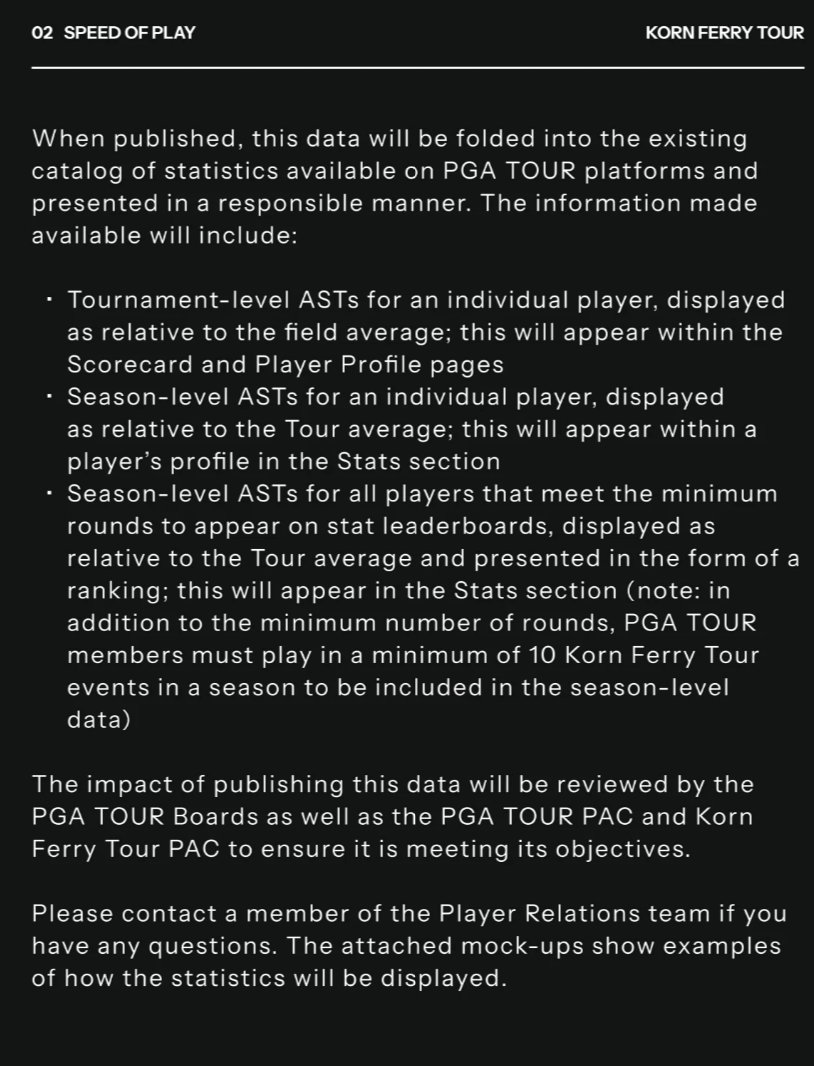 02 SPEED OF PLAY

KORN FERRY TOUR

When published, this data will be folded into the existing catalog of statistics available on PGA TOUR platforms and presented in a responsible manner. The information made available will include:

• Tournament-level ASTs for an individual player, displayed as relative to the field average; this will appear within the Scorecard and Player Profile pages
• Season-level ASTs for an individual player, displayed as relative to the Tour average; this will appear within a player's profile in the Stats section
• Season-level ASTs for all players that meet the minimum rounds to appear on stat leaderboards, displayed as relative to the Tour average and presented in the form of a ranking; this will appear in the Stats section (note: in addition to the minimum number of rounds, PGA TOUR members must play in a minimum of 10 Korn Ferry Tour events in a season to be included in the season-level data)

The impact of publishing this data will be reviewed by the PGA TOUR Boards as well as the PGA TOUR PAC and Korn Ferry Tour PAC to ensure it is meeting its objectives.

Please contact a member of the Player Relations team if you have any questions. The attached mock-ups show examples of how the statistics will be displayed.